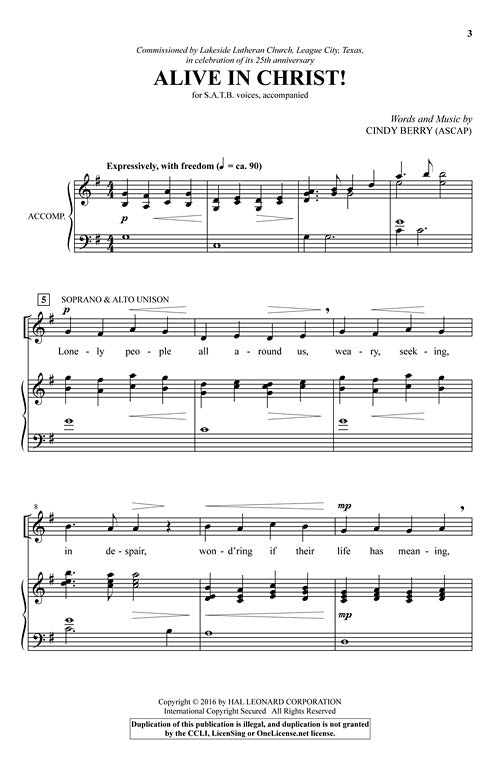 3

Commissioned by Lakeside Lutheran Church, League City, Texas, in celebration of its 25th anniversary

ALIVE IN CHRIST!

for S.A.T.B. voices, accompanied

Words and Music by
CINDY BERRY (ASCAP)

Expressively, with freedom (♩ = ca. 90)

ACCOMP.

p

5 SOPRANO & ALTO UNISON

p

Lone - ly peo - ple all a - round us, wea - ry, seek - ing,

8

mp

in de - spair, won - d'ring if their life has mean - ing,

mp

Copyright © 2016 by HAL LEONARD CORPORATION
International Copyright Secured All Rights Reserved

Duplication of this publication is illegal, and duplication is not granted by the CCLI, LicenSing or OneLicense.net license.